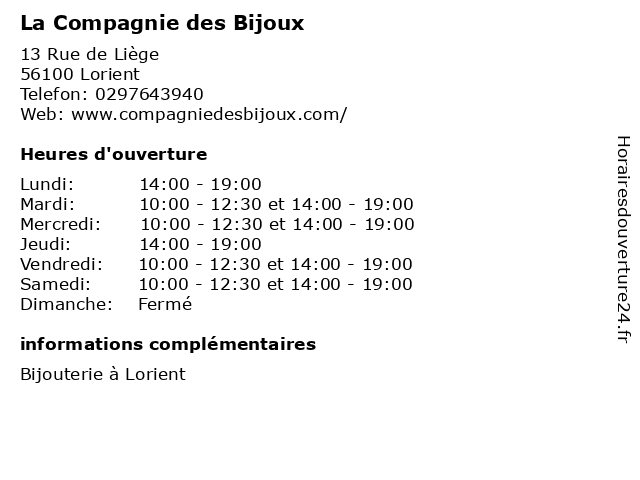 La Compagnie des Bijoux

13 Rue de Liège
56100 Lorient
Telefon: 0297643940
Web: www.compagniedesbijoux.com/

Heures d'ouverture

Lundi: 14:00 - 19:00
Mardi: 10:00 - 12:30 et 14:00 - 19:00
Mercredi: 10:00 - 12:30 et 14:00 - 19:00
Jeudi: 14:00 - 19:00
Vendredi: 10:00 - 12:30 et 14:00 - 19:00
Samedi: 10:00 - 12:30 et 14:00 - 19:00
Dimanche: Fermé

informations complémentaires

Bijouterie à Lorient

Horairesdouverture24.fr